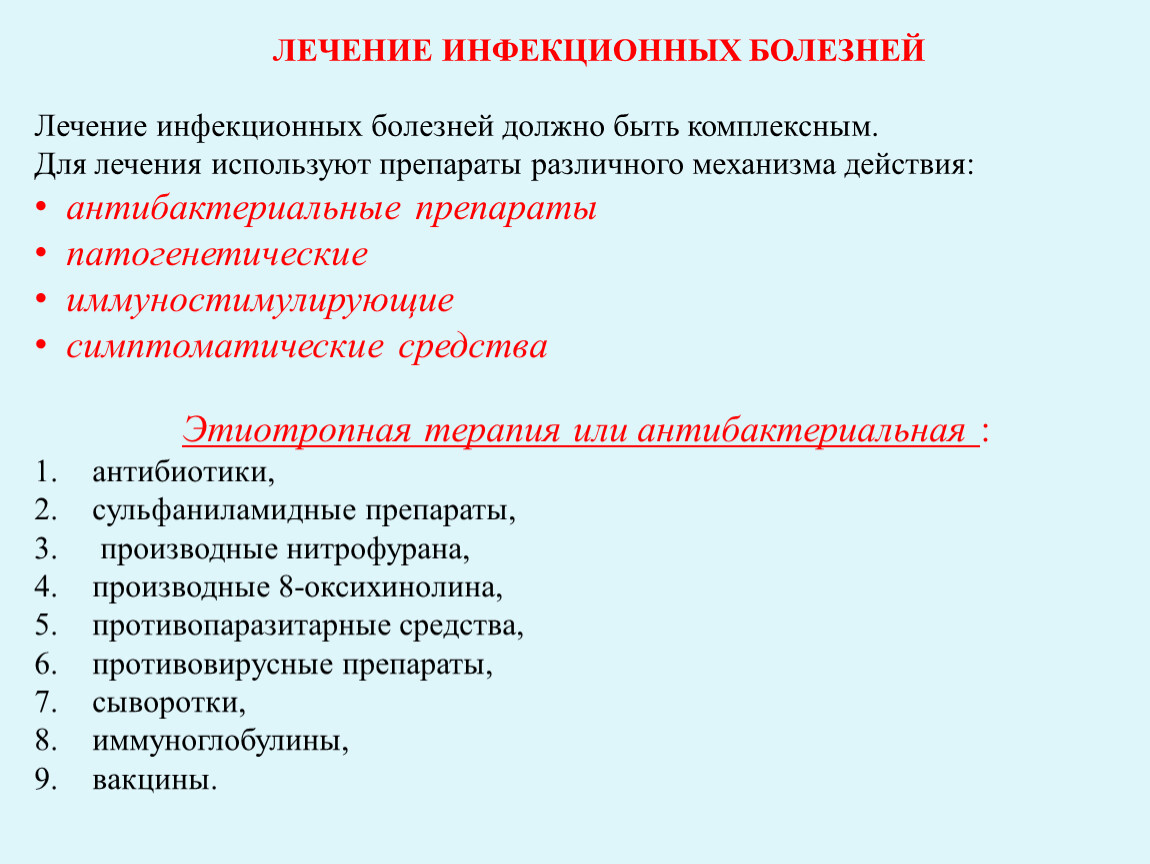 ЛЕЧЕНИЕ ИНФЕКЦИОННЫХ БОЛЕЗНЕЙ

Лечение инфекционных болезней должно быть комплексным.
Для лечения используют препараты различного механизма действия:
• антибактериальные препараты
• патогенетические
• иммуностимулирующие
• симптоматические средства

Этиотропная терапия или антибактериальная :
1. антибиотики,
2. сульфаниламидные препараты,
3. производные нитрофурана,
4. производные 8-оксихинолина,
5. противопаразитарные средства,
6. противовирусные препараты,
7. сыворотки,
8. иммуноглобулины,
9. вакцины.